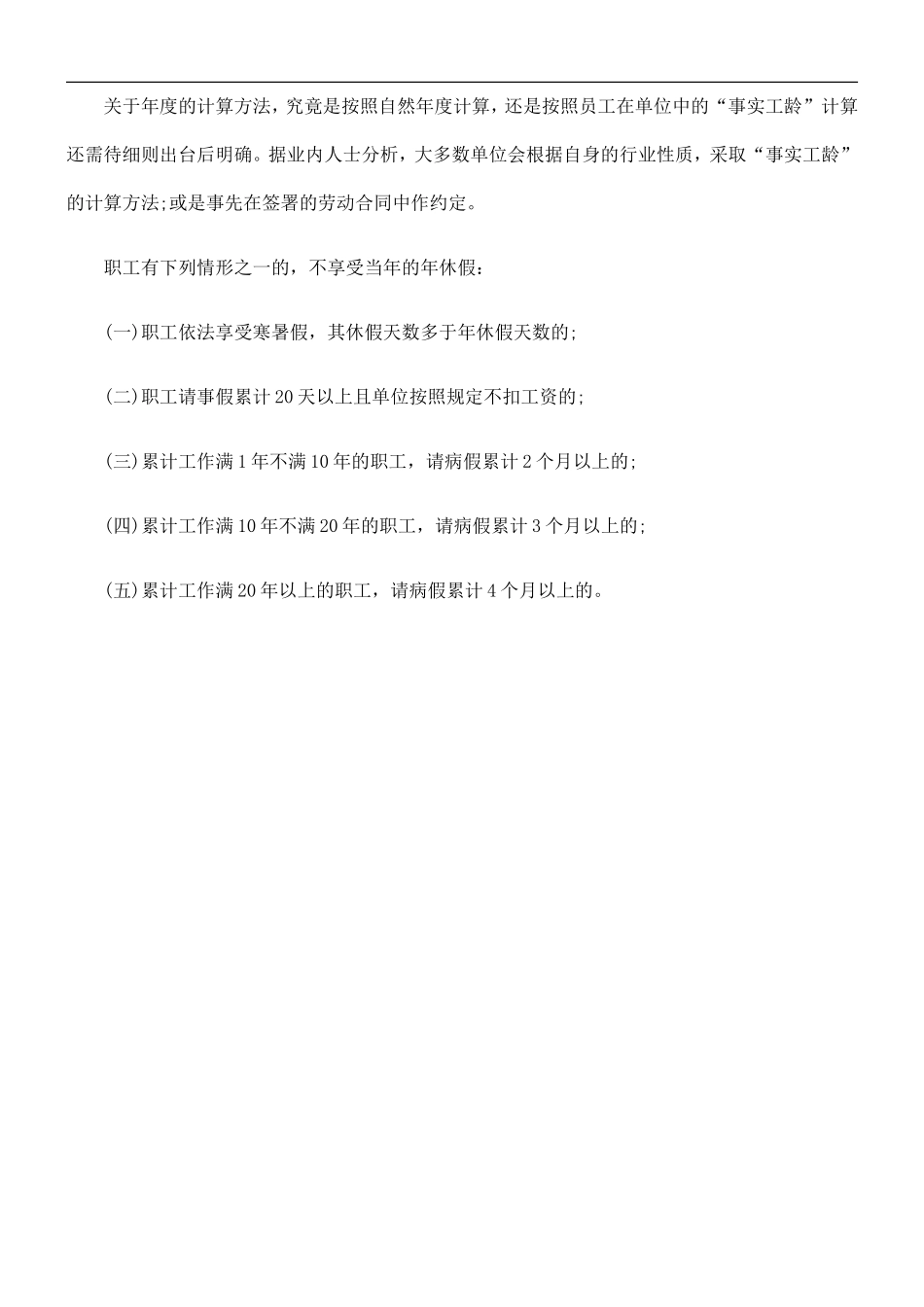 关于年度的计算方法，究竟是按照自然年度计算，还是按照员工在单位中的“事实工龄”计算还需待细则出台后明确。据业内人士分析，大多数单位会根据自身的行业性质，采取“事实工龄”的计算方法;或是事先在签署的劳动合同中作约定。

职工有下列情形之一的，不享受当年的年休假：

(一)职工依法享受寒暑假，其休假天数多于年休假天数的;

(二)职工请事假累计20天以上且单位按照规定不扣工资的;

(三)累计工作满1年不满10年的职工，请病假累计2个月以上的;

(四)累计工作满10年不满20年的职工，请病假累计3个月以上的;

(五)累计工作满20年以上的职工，请病假累计4个月以上的。